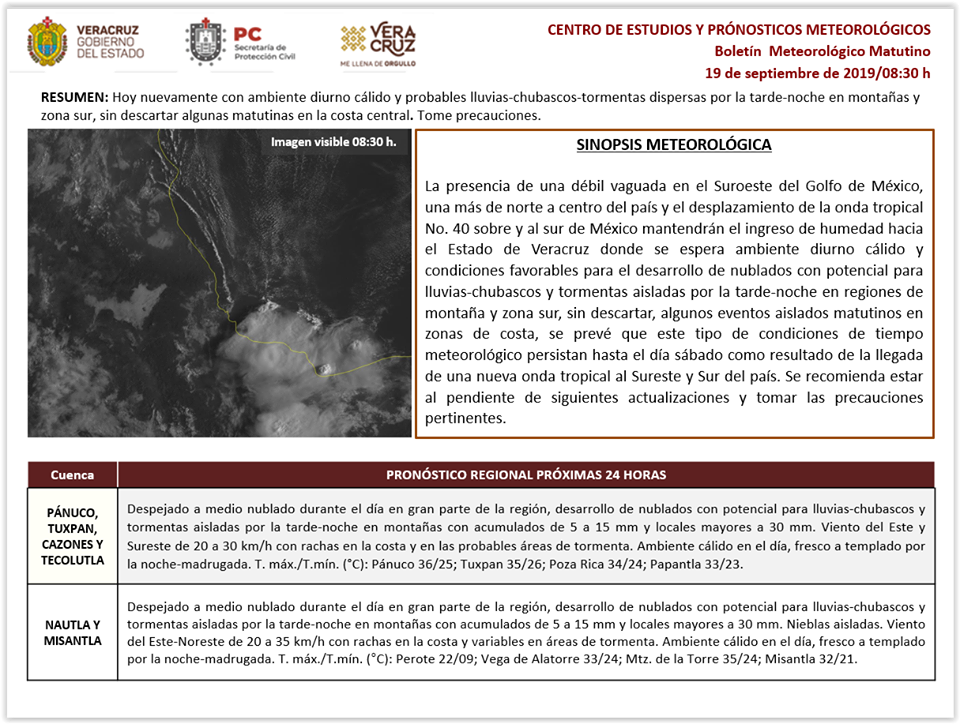 VERACRUZ
GOBIERNO
DEL ESTADO

PC
Secretaría de
Protección Civil

VERA
CRUZ
ME LLENA DE ORGULLO

CENTRO DE ESTUDIOS Y PRÓNOSTICOS METEOROLÓGICOS
Boletín Meteorológico Matutino
19 de septiembre de 2019/08:30 h

RESUMEN: Hoy nuevamente con ambiente diurno cálido y probables lluvias-chubascos-tormentas dispersas por la tarde-noche en montañas y zona sur, sin descartar algunas matutinas en la costa central. Tome precauciones.

Imagen visible 08:30 h.

SINOPSIS METEOROLÓGICA

La presencia de una débil vaguada en el Suroeste del Golfo de México, una más de norte a centro del país y el desplazamiento de la onda tropical No. 40 sobre y al sur de México mantendrán el ingreso de humedad hacia el Estado de Veracruz donde se espera ambiente diurno cálido y condiciones favorables para el desarrollo de nublados con potencial para lluvias-chubascos y tormentas aisladas por la tarde-noche en regiones de montaña y zona sur, sin descartar, algunos eventos aislados matutinos en zonas de costa, se prevé que este tipo de condiciones de tiempo meteorológico persistan hasta el día sábado como resultado de la llegada de una nueva onda tropical al Sureste y Sur del país. Se recomienda estar al pendiente de siguientes actualizaciones y tomar las precauciones pertinentes.

| Cuenca | PRONÓSTICO REGIONAL PRÓXIMAS 24 HORAS |
|---|---|
| PÁNUCO, TUXPAN, CAZONES Y TECOLUTLA | Despejado a medio nublado durante el día en gran parte de la región, desarrollo de nublados con potencial para lluvias-chubascos y tormentas aisladas por la tarde-noche en montañas con acumulados de 5 a 15 mm y locales mayores a 30 mm. Viento del Este y Sureste de 20 a 30 km/h con rachas en la costa y en las probables áreas de tormenta. Ambiente cálido en el día, fresco a templado por la noche-madrugada. T. máx./T.mín. (°C): Pánuco 36/25; Tuxpan 35/26; Poza Rica 34/24; Papantla 33/23. |
| NAUTLA Y MISANTLA | Despejado a medio nublado durante el día en gran parte de la región, desarrollo de nublados con potencial para lluvias-chubascos y tormentas aisladas por la tarde-noche en montañas con acumulados de 5 a 15 mm y locales mayores a 30 mm. Nieblas aisladas. Viento del Este-Noreste de 20 a 35 km/h con rachas en la costa y variables en áreas de tormenta. Ambiente cálido en el día, fresco a templado por la noche-madrugada. T. máx./T.mín. (°C): Perote 22/09; Vega de Alatorre 33/24; Mtz. de la Torre 35/24; Misantla 32/21. |